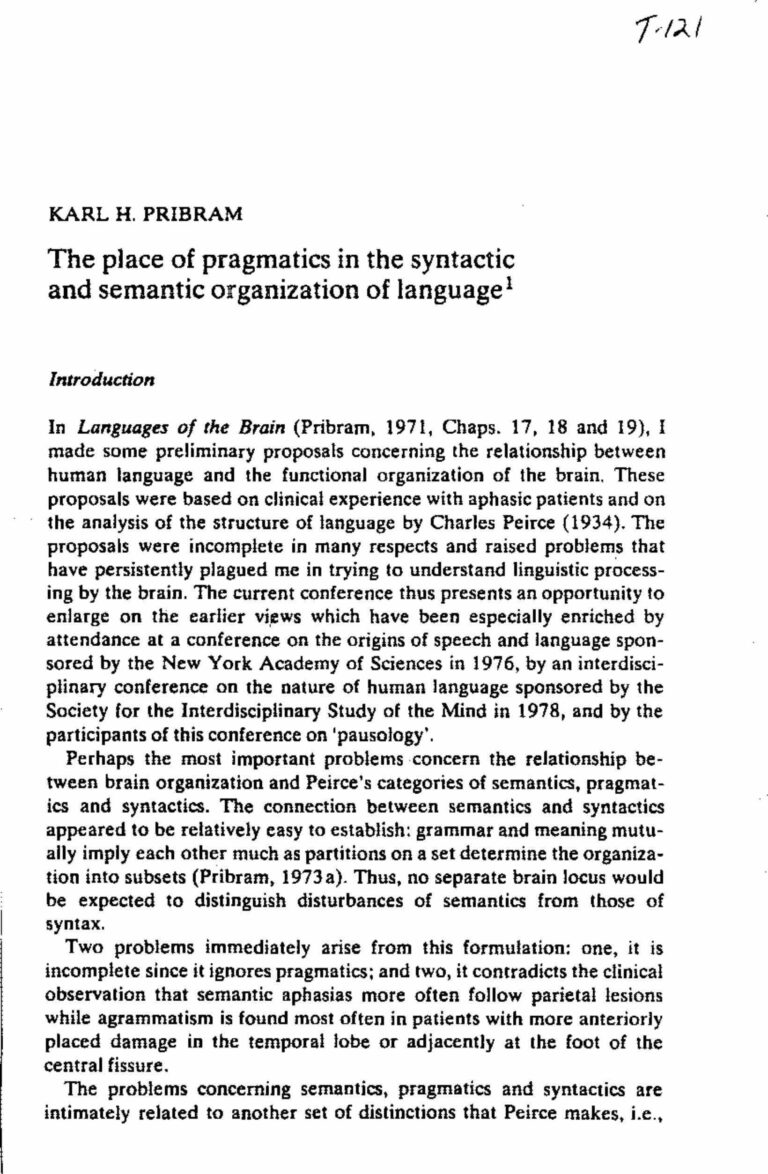 T-121

KARL H. PRIBRAM

The place of pragmatics in the syntactic and semantic organization of language$^1$

Introduction

In Languages of the Brain (Pribram, 1971, Chaps. 17, 18 and 19), I made some preliminary proposals concerning the relationship between human language and the functional organization of the brain. These proposals were based on clinical experience with aphasic patients and on the analysis of the structure of language by Charles Peirce (1934). The proposals were incomplete in many respects and raised problems that have persistently plagued me in trying to understand linguistic processing by the brain. The current conference thus presents an opportunity to enlarge on the earlier views which have been especially enriched by attendance at a conference on the origins of speech and language sponsored by the New York Academy of Sciences in 1976, by an interdisciplinary conference on the nature of human language sponsored by the Society for the Interdisciplinary Study of the Mind in 1978, and by the participants of this conference on 'pausology'.

Perhaps the most important problems concern the relationship between brain organization and Peirce's categories of semantics, pragmatics and syntactics. The connection between semantics and syntactics appeared to be relatively easy to establish: grammar and meaning mutually imply each other much as partitions on a set determine the organization into subsets (Pribram, 1973a). Thus, no separate brain locus would be expected to distinguish disturbances of semantics from those of syntax.

Two problems immediately arise from this formulation: one, it is incomplete since it ignores pragmatics; and two, it contradicts the clinical observation that semantic aphasias more often follow parietal lesions while agrammatism is found most often in patients with more anteriorly placed damage in the temporal lobe or adjacently at the foot of the central fissure.

The problems concerning semantics, pragmatics and syntactics are intimately related to another set of distinctions that Peirce makes, i.e.,